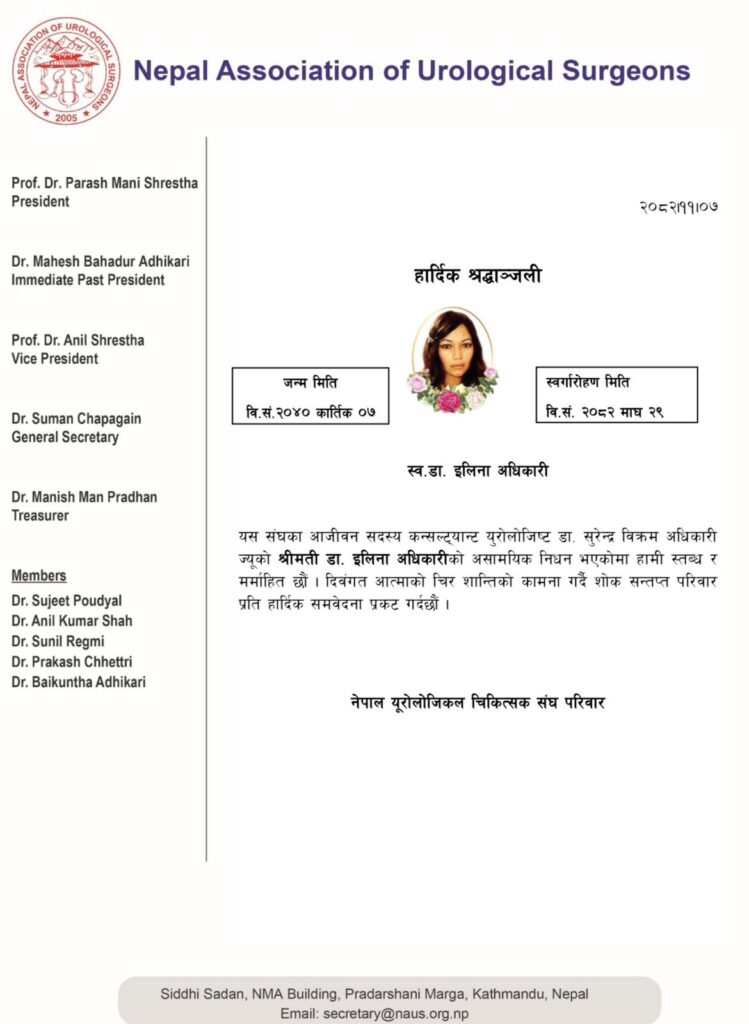 NEPAL ASSOCIATION OF UROLOGICAL SURGEONS
2005

Nepal Association of Urological Surgeons

Prof. Dr. Parash Mani Shrestha
President

Dr. Mahesh Bahadur Adhikari
Immediate Past President

Prof. Dr. Anil Shrestha
Vice President

Dr. Suman Chapagain
General Secretary

Dr. Manish Man Pradhan
Treasurer

Members
Dr. Sujeet Poudyal
Dr. Anil Kumar Shah
Dr. Sunil Regmi
Dr. Prakash Chhettri
Dr. Baikuntha Adhikari

२०८२।११।०७

हार्दिक श्रद्धाञ्जली

जन्म मिति
वि.सं.२०४० कार्तिक ०७

स्वर्गारोहण मिति
वि.सं. २०८२ माघ २९

स्व.डा. इलिना अधिकारी

यस संघका आजीवन सदस्य कन्सल्ट्यान्ट युरोलोजिष्ट डा. सुरेन्द्र विक्रम अधिकारी ज्यूको श्रीमती डा. इलिना अधिकारीको असामयिक निधन भएकोमा हामी स्तब्ध र मर्माहित छौं । दिवंगत आत्माको चिर शान्तिको कामना गर्दै शोक सन्तप्त परिवार प्रति हार्दिक समवेदना प्रकट गर्दछौं ।

नेपाल यूरोलोजिकल चिकित्सक संघ परिवार

Siddhi Sadan, NMA Building, Pradarshani Marga, Kathmandu, Nepal
Email: secretary@naus.org.np